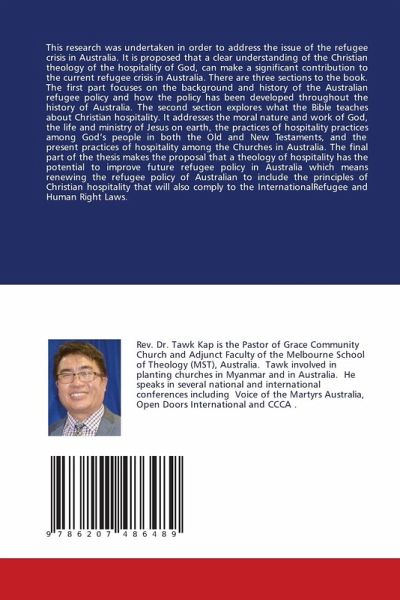 This research was undertaken in order to address the issue of the refugee crisis in Australia. It is proposed that a clear understanding of the Christian theology of the hospitality of God, can make a significant contribution to the current refugee crisis in Australia. There are three sections to the book. The first part focuses on the background and history of the Australian refugee policy and how the policy has been developed throughout the history of Australia. The second section explores what the Bible teaches about Christian hospitality. It addresses the moral nature and work of God, the life and ministry of Jesus on earth, the practices of hospitality practices among God's people in both the Old and New Testaments, and the present practices of hospitality among the Churches in Australia. The final part of the thesis makes the proposal that a theology of hospitality has the potential to improve future refugee policy in Australia which means renewing the refugee policy of Australian to include the principles of Christian hospitality that will also comply to the InternationalRefugee and Human Right Laws.

Rev. Dr. Tawk Kap is the Pastor of Grace Community Church and Adjunct Faculty of the Melbourne School of Theology (MST), Australia. Tawk involved in planting churches in Myanmar and in Australia. He speaks in several national and international conferences including Voice of the Martyrs Australia, Open Doors International and CCCA .

9 786207 486489